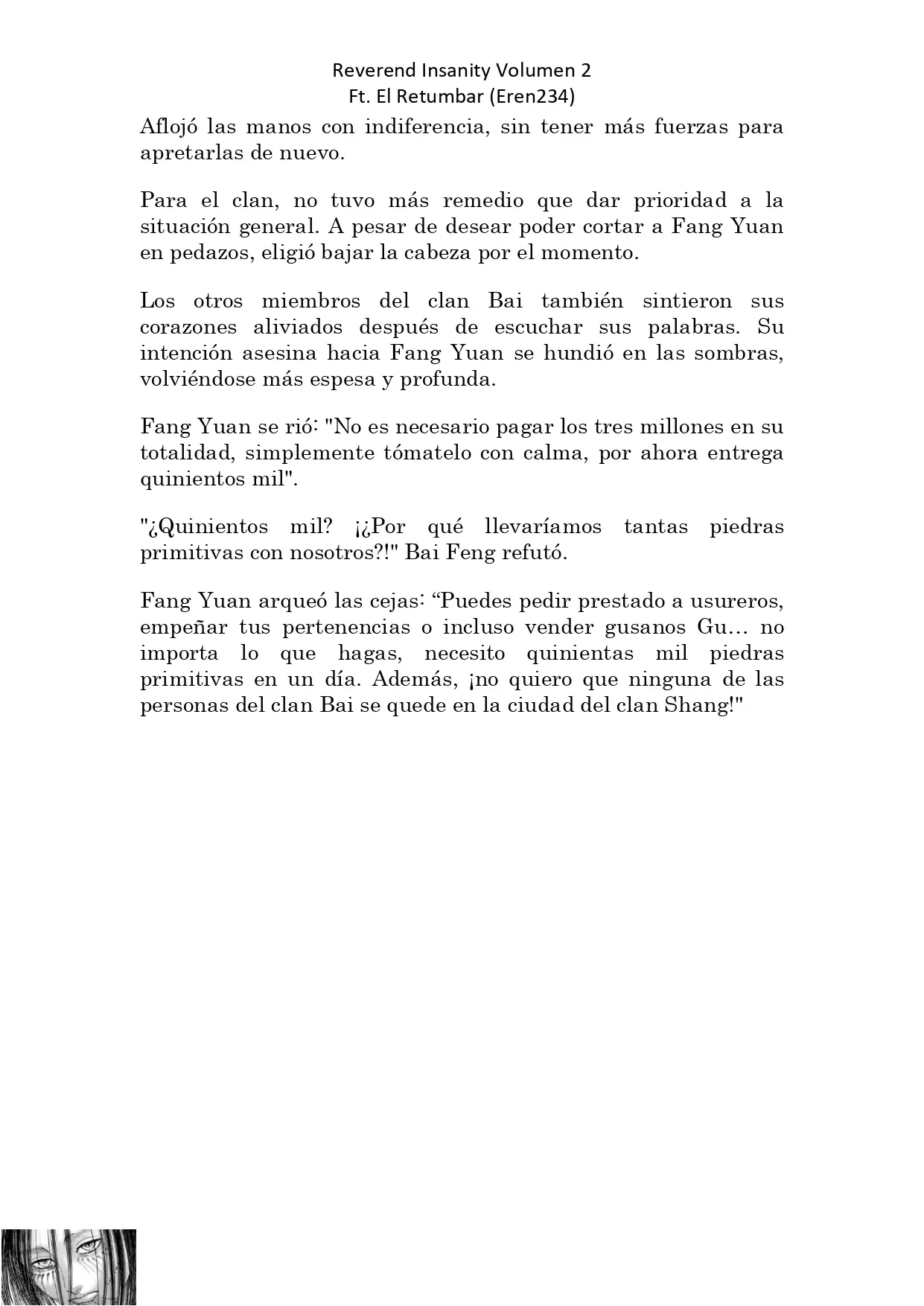 Reverend Insanity Volumen 2
Ft. El Retumbar (Eren234)

Aflojó las manos con indiferencia, sin tener más fuerzas para apretarlas de nuevo.

Para el clan, no tuvo más remedio que dar prioridad a la situación general. A pesar de desear poder cortar a Fang Yuan en pedazos, eligió bajar la cabeza por el momento.

Los otros miembros del clan Bai también sintieron sus corazones aliviados después de escuchar sus palabras. Su intención asesina hacia Fang Yuan se hundió en las sombras, volviéndose más espesa y profunda.

Fang Yuan se rió: "No es necesario pagar los tres millones en su totalidad, simplemente tómatelo con calma, por ahora entrega quinientos mil".

"¿Quinientos mil? ¡¿Por qué llevaríamos tantas piedras primitivas con nosotros?!" Bai Feng refutó.

Fang Yuan arqueó las cejas: “Puedes pedir prestado a usureros, empeñar tus pertenencias o incluso vender gusanos Gu… no importa lo que hagas, necesito quinientas mil piedras primitivas en un día. Además, ¡no quiero que ninguna de las personas del clan Bai se quede en la ciudad del clan Shang!"